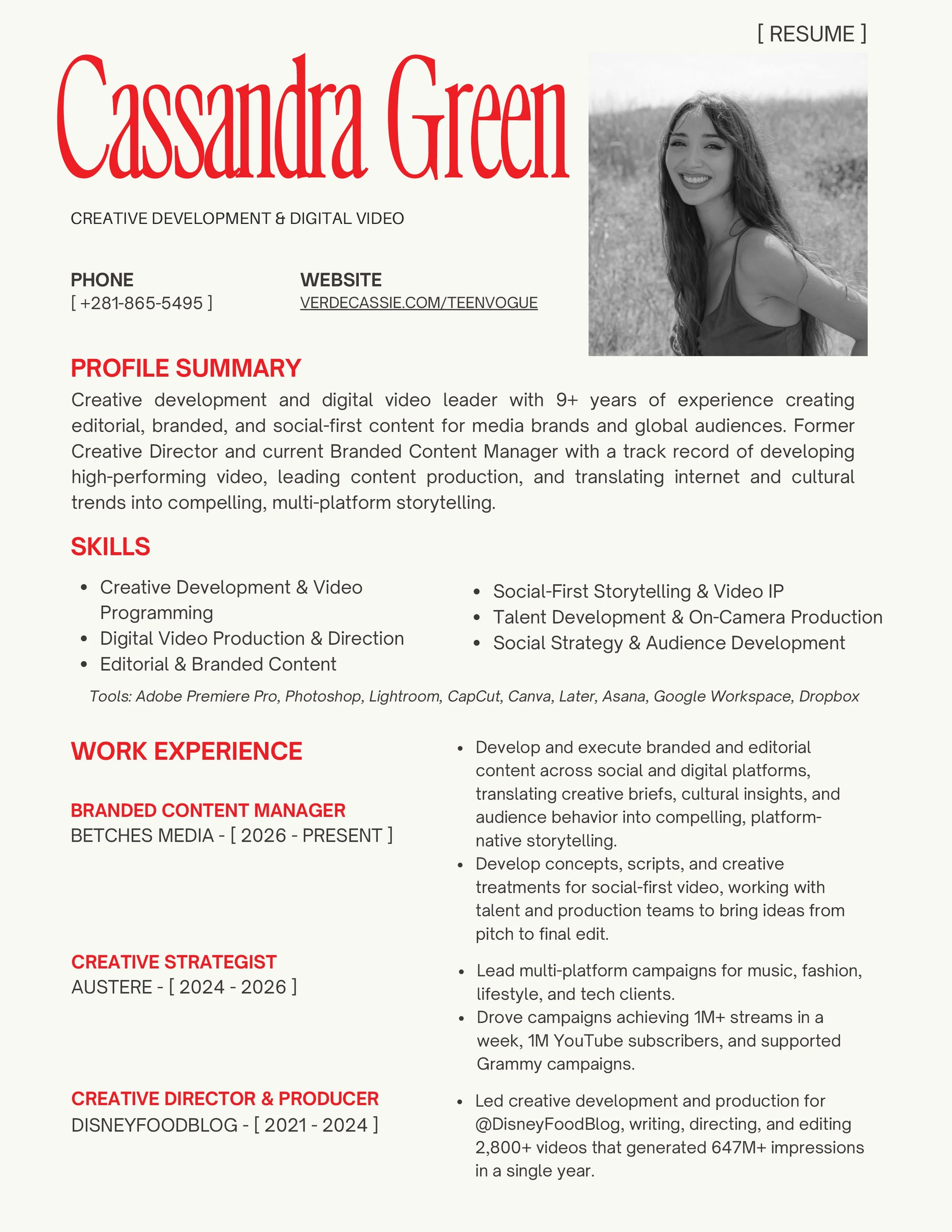 [ RESUME ]

Cassandra Green

CREATIVE DEVELOPMENT & DIGITAL VIDEO

PHONE
[ +281-865-5495 ]

WEBSITE
VERDECASSIE.COM/TEENVOGUE

PROFILE SUMMARY

Creative development and digital video leader with 9+ years of experience creating editorial, branded, and social-first content for media brands and global audiences. Former Creative Director and current Branded Content Manager with a track record of developing high-performing video, leading content production, and translating internet and cultural trends into compelling, multi-platform storytelling.

SKILLS

- Creative Development & Video Programming
- Digital Video Production & Direction
- Editorial & Branded Content

- Social-First Storytelling & Video IP
- Talent Development & On-Camera Production
- Social Strategy & Audience Development

Tools: Adobe Premiere Pro, Photoshop, Lightroom, CapCut, Canva, Later, Asana, Google Workspace, Dropbox

WORK EXPERIENCE

BRANDED CONTENT MANAGER
BETCHES MEDIA - [ 2026 - PRESENT ]

- Develop and execute branded and editorial content across social and digital platforms, translating creative briefs, cultural insights, and audience behavior into compelling, platform-native storytelling.
- Develop concepts, scripts, and creative treatments for social-first video, working with talent and production teams to bring ideas from pitch to final edit.

CREATIVE STRATEGIST
AUSTERE - [ 2024 - 2026 ]

- Lead multi-platform campaigns for music, fashion, lifestyle, and tech clients.
- Drove campaigns achieving 1M+ streams in a week, 1M YouTube subscribers, and supported Grammy campaigns.

CREATIVE DIRECTOR & PRODUCER
DISNEYFOODBLOG - [ 2021 - 2024 ]

- Led creative development and production for @DisneyFoodBlog, writing, directing, and editing 2,800+ videos that generated 647M+ impressions in a single year.